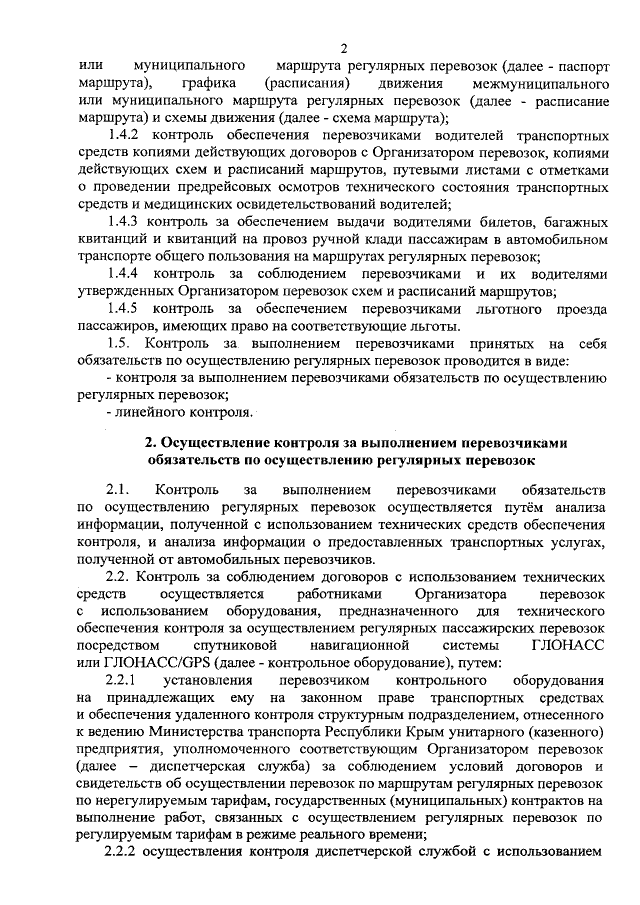 2

или муниципального маршрута регулярных перевозок (далее - паспорт маршрута), графика (расписания) движения межмуниципального или муниципального маршрута регулярных перевозок (далее - расписание маршрута) и схемы движения (далее - схема маршрута);

1.4.2 контроль обеспечения перевозчиками водителей транспортных средств копиями действующих договоров с Организатором перевозок, копиями действующих схем и расписаний маршрутов, путевыми листами с отметками о проведении предрейсовых осмотров технического состояния транспортных средств и медицинских освидетельствований водителей;

1.4.3 контроль за обеспечением выдачи водителями билетов, багажных квитанций и квитанций на провоз ручной клади пассажирам в автомобильном транспорте общего пользования на маршрутах регулярных перевозок;

1.4.4 контроль за соблюдением перевозчиками и их водителями утвержденных Организатором перевозок схем и расписаний маршрутов;

1.4.5 контроль за обеспечением перевозчиками льготного проезда пассажиров, имеющих право на соответствующие льготы.

1.5. Контроль за выполнением перевозчиками принятых на себя обязательств по осуществлению регулярных перевозок проводится в виде:

- контроля за выполнением перевозчиками обязательств по осуществлению регулярных перевозок;

- линейного контроля.

2. Осуществление контроля за выполнением перевозчиками обязательств по осуществлению регулярных перевозок

2.1. Контроль за выполнением перевозчиками обязательств по осуществлению регулярных перевозок осуществляется путём анализа информации, полученной с использованием технических средств обеспечения контроля, и анализа информации о предоставленных транспортных услугах, полученной от автомобильных перевозчиков.

2.2. Контроль за соблюдением договоров с использованием технических средств осуществляется работниками Организатора перевозок с использованием оборудования, предназначенного для технического обеспечения контроля за осуществлением регулярных пассажирских перевозок посредством спутниковой навигационной системы ГЛОНАСС или ГЛОНАСС/GPS (далее - контрольное оборудование), путем:

2.2.1 установления перевозчиком контрольного оборудования на принадлежащих ему на законном праве транспортных средствах и обеспечения удаленного контроля структурным подразделением, отнесенного к ведению Министерства транспорта Республики Крым унитарного (казенного) предприятия, уполномоченного соответствующим Организатором перевозок (далее – диспетчерская служба) за соблюдением условий договоров и свидетельств об осуществлении перевозок по маршрутам регулярных перевозок по нерегулируемым тарифам, государственных (муниципальных) контрактов на выполнение работ, связанных с осуществлением регулярных перевозок по регулируемым тарифам в режиме реального времени;

2.2.2 осуществления контроля диспетчерской службой с использованием